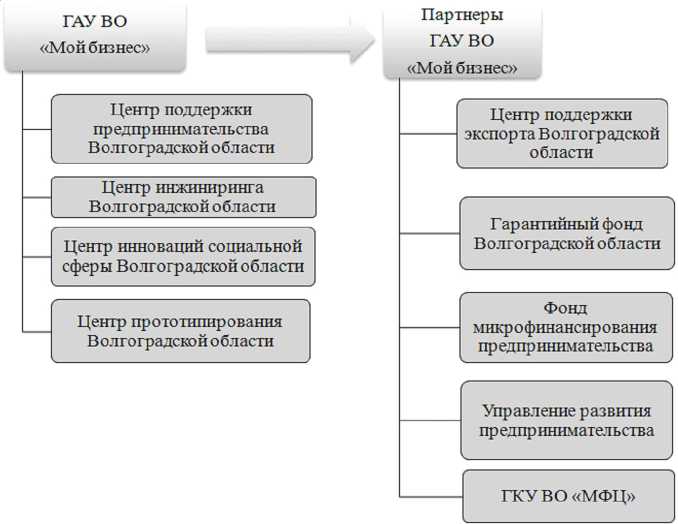 ГАУ ВО
«Мой бизнес»

Центр поддержки предпринимательства Волгоградской области

Центр инжиниринга Волгоградской области

Центр инноваций социальной сферы Волгоградской области

Центр прототипирования Волгоградской области

Партнеры
ГАУ ВО
«Мой бизнес»

Центр поддержки экспорта Волгоградской области

Гарантийный фонд Волгоградской области

Фонд микрофинансирования предпринимательства

Управление развития предпринимательства

ГКУ ВО «МФЦ»